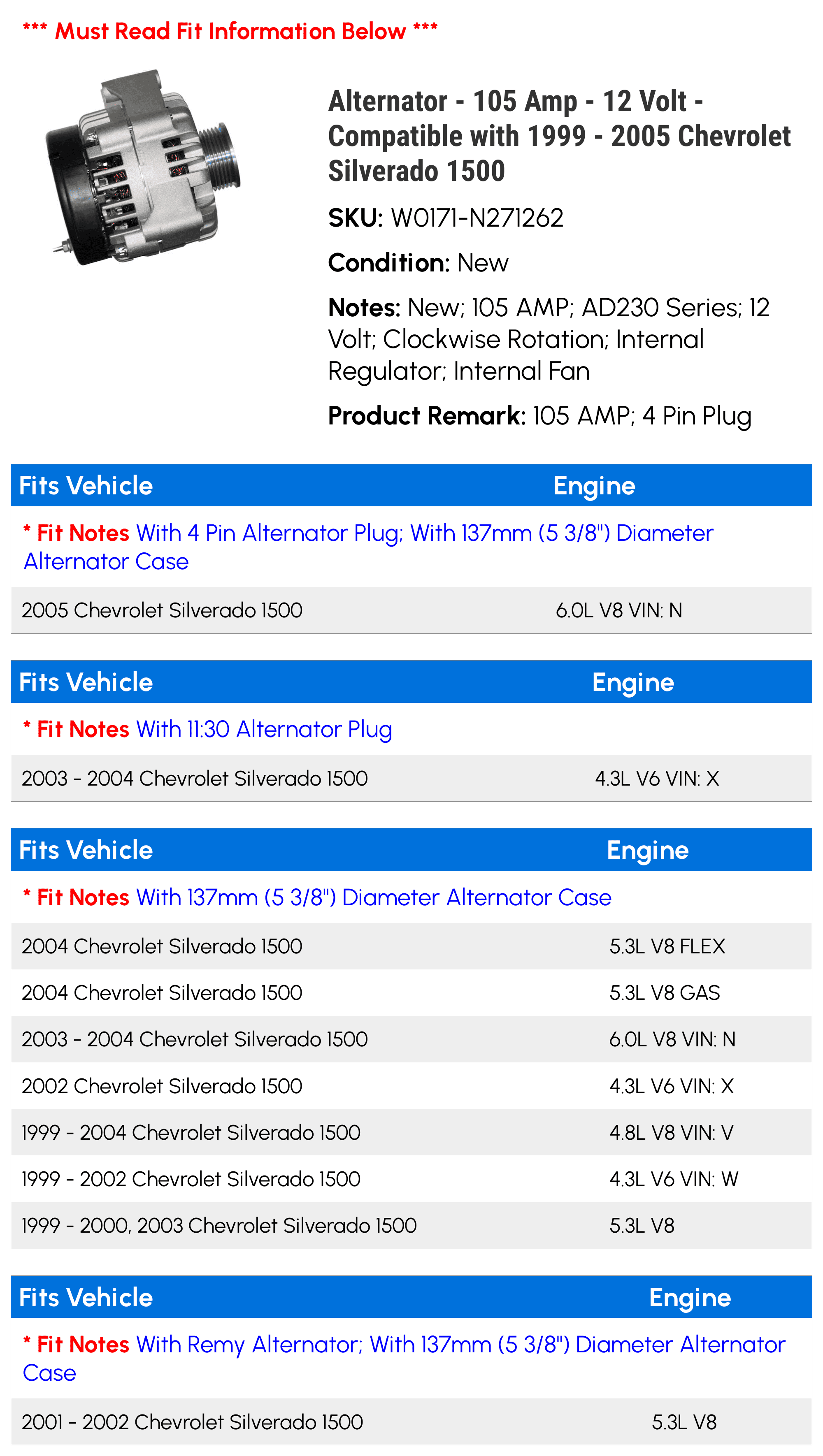 *** Must Read Fit Information Below ***

Alternator - 105 Amp - 12 Volt - Compatible with 1999 - 2005 Chevrolet Silverado 1500

SKU: W0171-N271262

Condition: New

Notes: New; 105 AMP; AD230 Series; 12 Volt; Clockwise Rotation; Internal Regulator; Internal Fan

Product Remark: 105 AMP; 4 Pin Plug

| Fits Vehicle | Engine |
|---|---|
| * Fit Notes With 4 Pin Alternator Plug; With 137mm (5 3/8") Diameter Alternator Case | |
| 2005 Chevrolet Silverado 1500 | 6.0L V8 VIN: N |

| Fits Vehicle | Engine |
|---|---|
| * Fit Notes With 11:30 Alternator Plug | |
| 2003 - 2004 Chevrolet Silverado 1500 | 4.3L V6 VIN: X |

| Fits Vehicle | Engine |
|---|---|
| * Fit Notes With 137mm (5 3/8") Diameter Alternator Case | |
| 2004 Chevrolet Silverado 1500 | 5.3L V8 FLEX |
| 2004 Chevrolet Silverado 1500 | 5.3L V8 GAS |
| 2003 - 2004 Chevrolet Silverado 1500 | 6.0L V8 VIN: N |
| 2002 Chevrolet Silverado 1500 | 4.3L V6 VIN: X |
| 1999 - 2004 Chevrolet Silverado 1500 | 4.8L V8 VIN: V |
| 1999 - 2002 Chevrolet Silverado 1500 | 4.3L V6 VIN: W |
| 1999 - 2000, 2003 Chevrolet Silverado 1500 | 5.3L V8 |

| Fits Vehicle | Engine |
|---|---|
| * Fit Notes With Remy Alternator; With 137mm (5 3/8") Diameter Alternator Case | |
| 2001 - 2002 Chevrolet Silverado 1500 | 5.3L V8 |